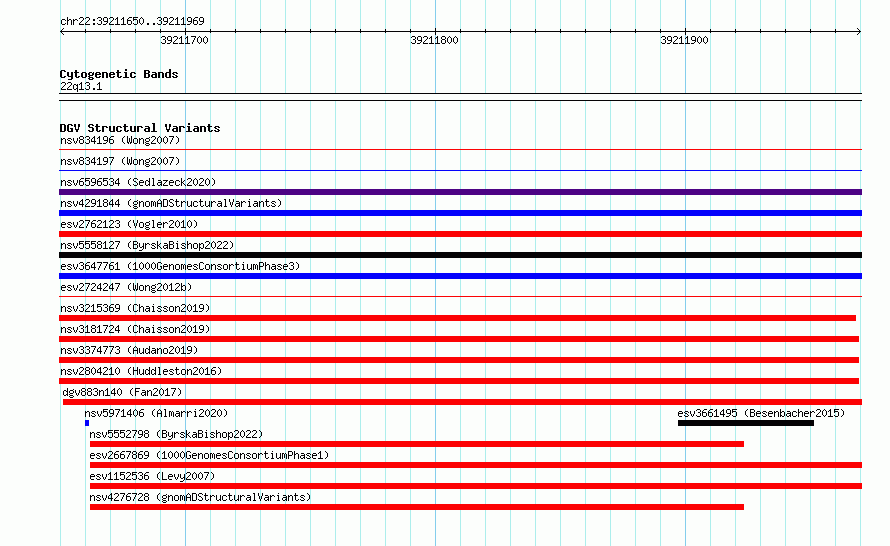 chr22:39211650..39211969

39211700

39211800

39211900

Cytogenetic Bands
22q13.1

DGV Structural Variants
nsv834196 (Wong2007)
nsv834197 (Wong2007)
nsv6596534 (Sedlazeck2020)
nsv4291844 (gnomADStructuralVariants)
esv2762123 (Vogler2010)
nsv5558127 (ByrskaBishop2022)
esv3647761 (1000GenomesConsortiumPhase3)
esv2724247 (Wong2012b)
nsv3215369 (Chaisson2019)
nsv3181724 (Chaisson2019)
nsv3374773 (Audano2019)
nsv2804210 (Huddleston2016)
dgv883n140 (Fan2017)
nsv5971406 (Almarri2020)
esv3661495 (Besenbacher2015)
nsv5552798 (ByrskaBishop2022)
esv2667869 (1000GenomesConsortiumPhase1)
esv1152536 (Levy2007)
nsv4276728 (gnomADStructuralVariants)